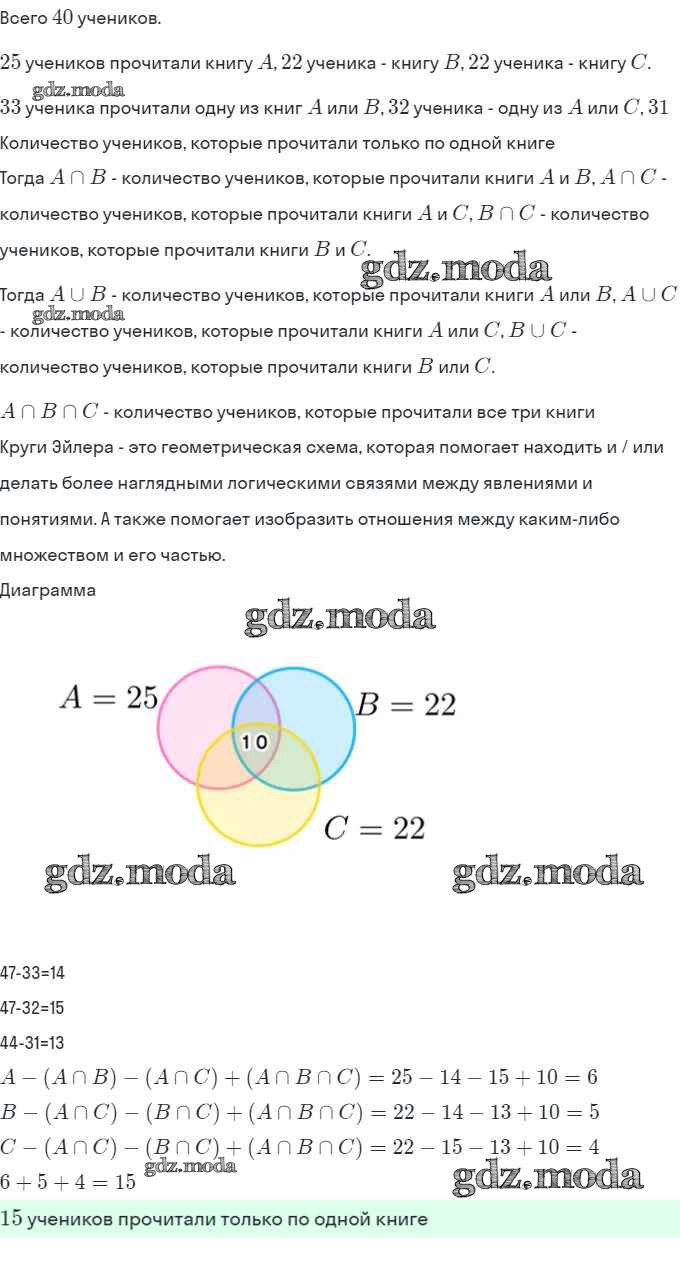 Всего $40$ учеников.

$25$ учеников прочитали книгу $A$, $22$ ученика - книгу $B$, $22$ ученика - книгу $C$.

gdz.moda

$33$ ученика прочитали одну из книг $A$ или $B$, $32$ ученика - одну из $A$ или $C$, $31$

Количество учеников, которые прочитали только по одной книге

Тогда $A \cap B$ - количество учеников, которые прочитали книги $A$ и $B$, $A \cap C$ - количество учеников, которые прочитали книги $A$ и $C$, $B \cap C$ - количество учеников, которые прочитали книги $B$ и $C$.

gdz.moda

Тогда $A \cup B$ - количество учеников, которые прочитали книги $A$ или $B$, $A \cup C$ - количество учеников, которые прочитали книги $A$ или $C$, $B \cup C$ - количество учеников, которые прочитали книги $B$ или $C$.

gdz.moda

$A \cap B \cap C$ - количество учеников, которые прочитали все три книги

Круги Эйлера - это геометрическая схема, которая помогает находить и / или делать более наглядными логическими связями между явлениями и понятиями. А также помогает изобразить отношения между каким-либо множеством и его частью.

Диаграмма

gdz.moda

$A = 25$

$B = 22$

10

$C = 22$

gdz.moda

gdz.moda

47-33=14

47-32=15

44-31=13

$A - (A \cap B) - (A \cap C) + (A \cap B \cap C) = 25 - 14 - 15 + 10 = 6$

$B - (A \cap C) - (B \cap C) + (A \cap B \cap C) = 22 - 14 - 13 + 10 = 5$

$C - (A \cap C) - (B \cap C) + (A \cap B \cap C) = 22 - 15 - 13 + 10 = 4$

$6 + 5 + 4 = 15$

gdz.moda

gdz.moda

$15$ учеников прочитали только по одной книге